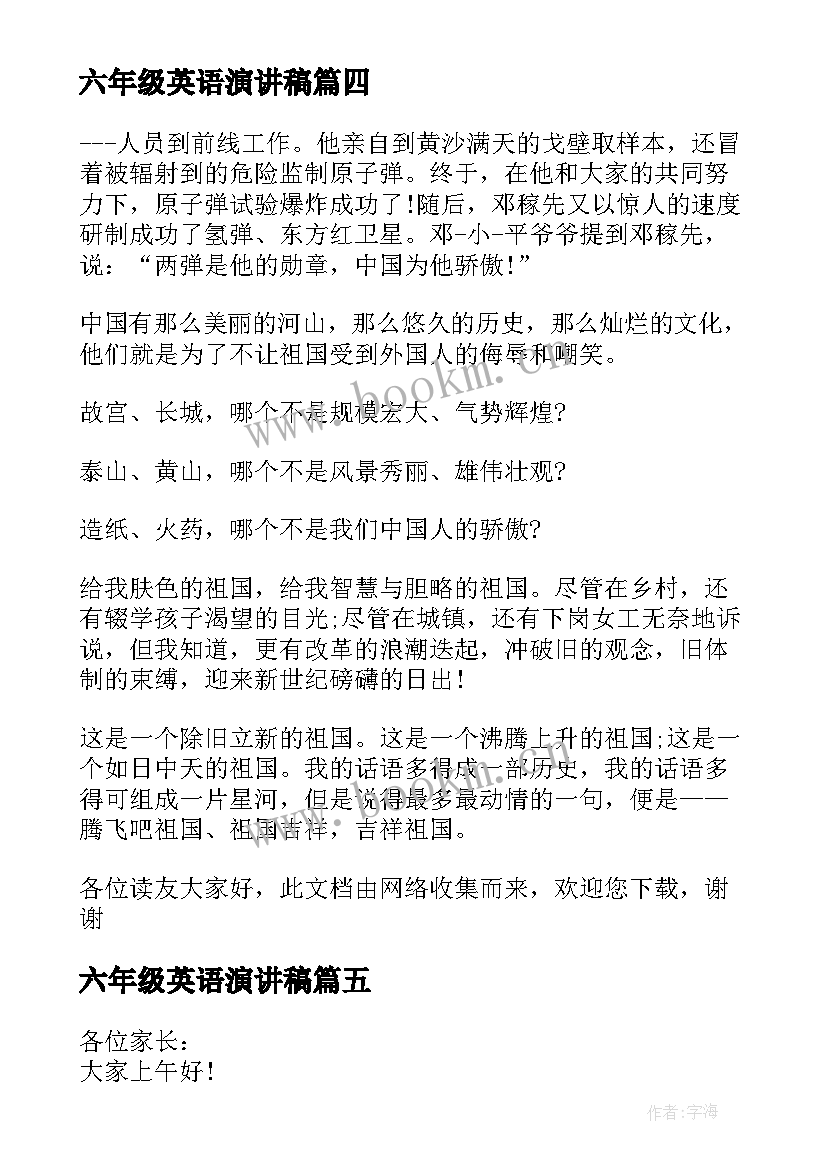 六年级英语演讲稿篇四

---人员到前线工作。他亲自到黄沙满天的戈壁取样本，还冒着被辐射到的危险监制原子弹。终于，在他和大家的共同努力下，原子弹试验爆炸成功了!随后，邓稼先又以惊人的速度研制成功了氢弹、东方红卫星。邓-小-平爷爷提到邓稼先，说：“两弹是他的勋章，中国为他骄傲!”

中国有那么美丽的河山，那么悠久的历史，那么灿烂的文化，他们就是为了不让祖国受到外国人的侮辱和嘲笑。

故宫、长城，哪个不是规模宏大、气势辉煌?

泰山、黄山，哪个不是风景秀丽、雄伟壮观?

造纸、火药，哪个不是我们中国人的骄傲?

给我肤色的祖国，给我智慧与胆略的祖国。尽管在乡村，还有辍学孩子渴望的目光;尽管在城镇，还有下岗女工无奈地诉说，但我知道，更有改革的浪潮迭起，冲破旧的观念，旧体制的束缚，迎来新世纪磅礴的日出!

这是一个除旧立新的祖国。这是一个沸腾上升的祖国;这是一个如日中天的祖国。我的话语多得成一部历史，我的话语多得可组成一片星河，但是说得最多最动情的一句，便是——腾飞吧祖国、祖国吉祥，吉祥祖国。

各位读友大家好，此文档由网络收集而来，欢迎您下载，谢谢

六年级英语演讲稿篇五

各位家长：
大家上午好!

www.bookm.com

作者:宇海